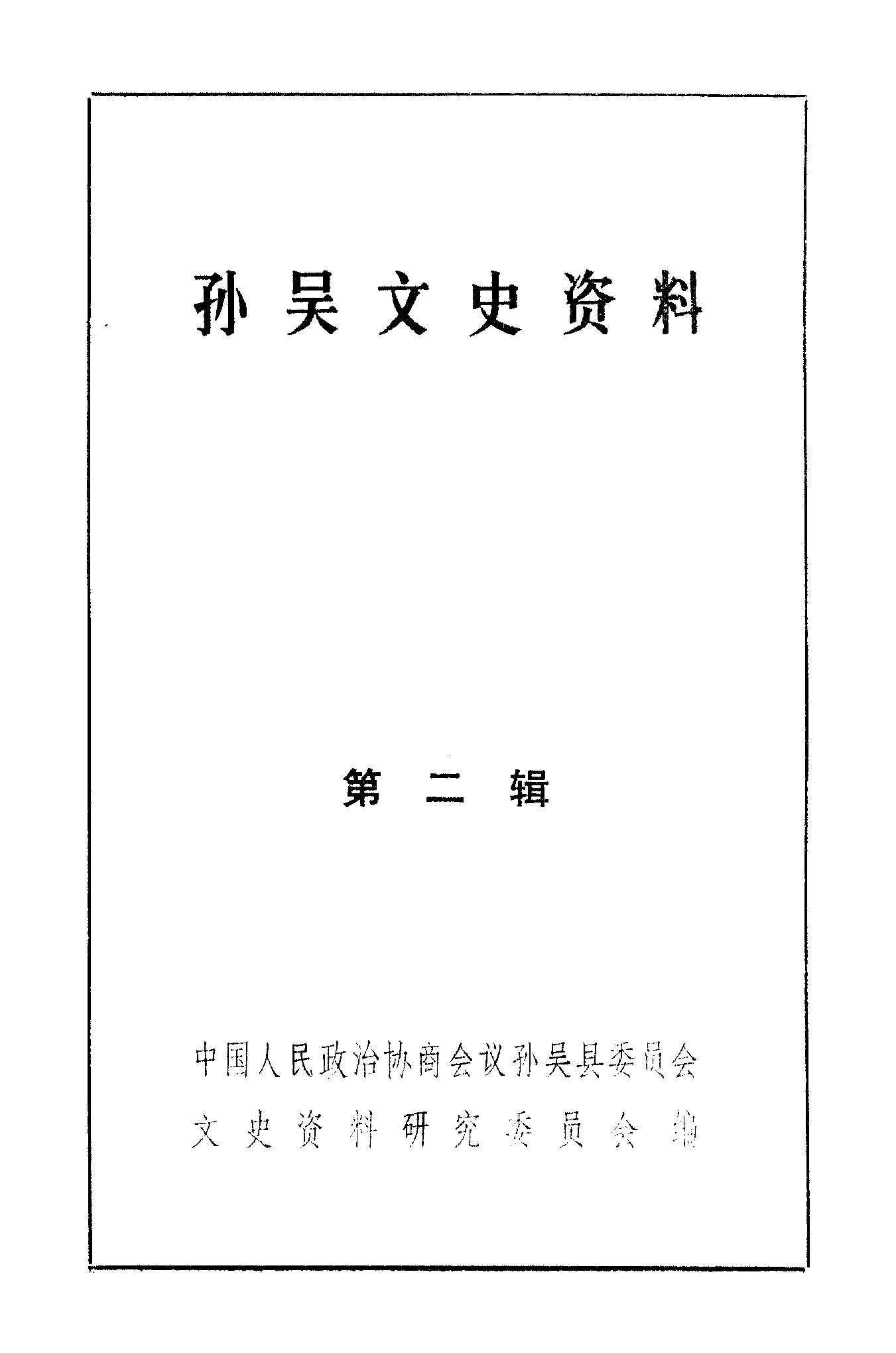 孙吴文史资料

第二辑

中国人民政治协商会议孙吴县委员会
文史资料研究委员会编